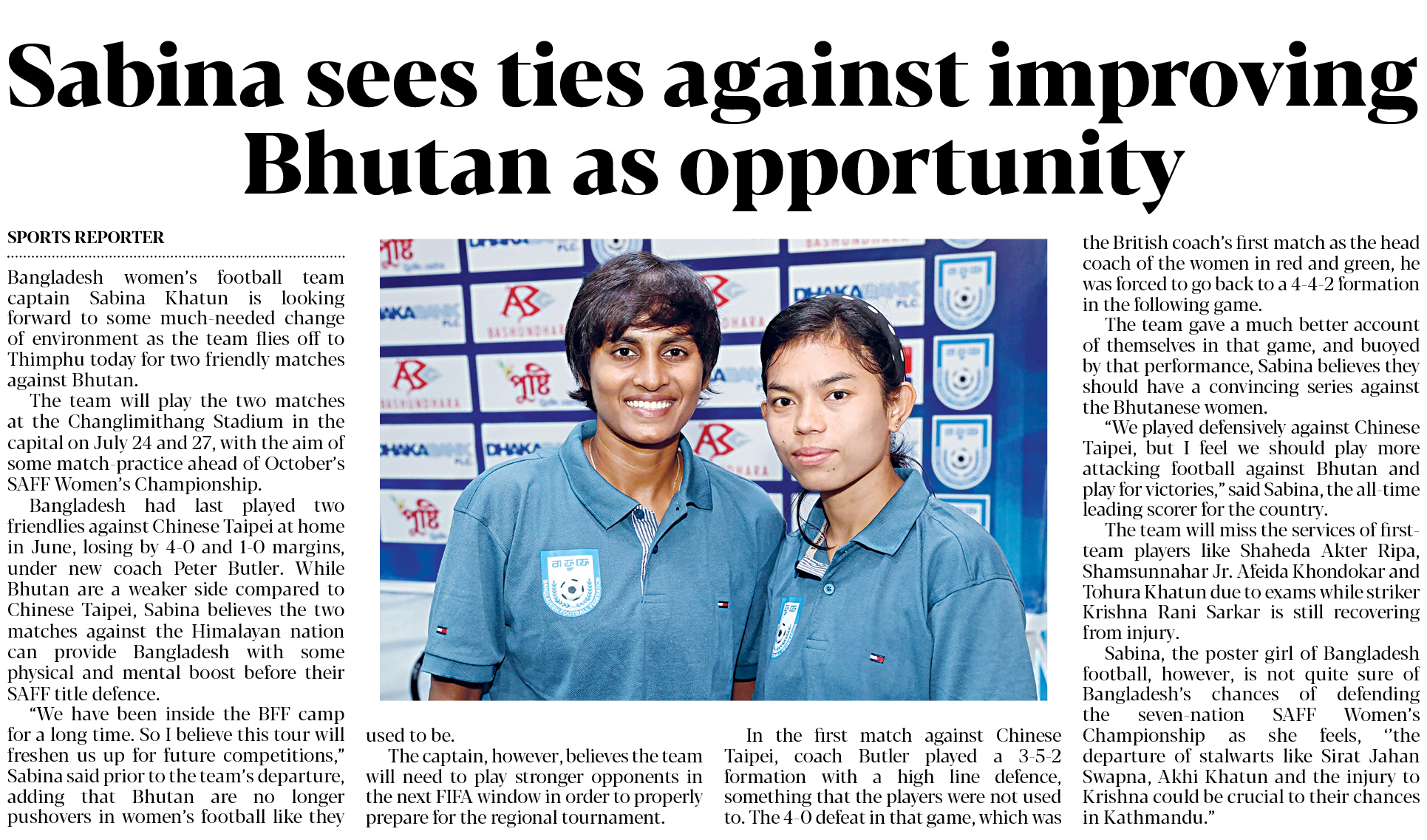 Sabina sees ties against improving Bhutan as opportunity

SPORTS REPORTER

Bangladesh women's football team captain Sabina Khatun is looking forward to some much-needed change of environment as the team flies off to Thimphu today for two friendly matches against Bhutan.

The team will play the two matches at the Changlimithang Stadium in the capital on July 24 and 27, with the aim of some match-practice ahead of October's SAFF Women's Championship.

Bangladesh had last played two friendlies against Chinese Taipei at home in June, losing by 4-0 and 1-0 margins, under new coach Peter Butler. While Bhutan are a weaker side compared to Chinese Taipei, Sabina believes the two matches against the Himalayan nation can provide Bangladesh with some physical and mental boost before their SAFF title defence.

"We have been inside the BFF camp for a long time. So I believe this tour will freshen us up for future competitions," Sabina said prior to the team's departure, adding that Bhutan are no longer pushovers in women's football like they used to be.

The captain, however, believes the team will need to play stronger opponents in the next FIFA window in order to properly prepare for the regional tournament.

In the first match against Chinese Taipei, coach Butler played a 3-5-2 formation with a high line defence, something that the players were not used to. The 4-0 defeat in that game, which was the British coach's first match as the head coach of the women in red and green, he was forced to go back to a 4-4-2 formation in the following game.

The team gave a much better account of themselves in that game, and buoyed by that performance, Sabina believes they should have a convincing series against the Bhutanese women.

"We played defensively against Chinese Taipei, but I feel we should play more attacking football against Bhutan and play for victories," said Sabina, the all-time leading scorer for the country.

The team will miss the services of first-team players like Shaheda Akter Ripa, Shamsunnahar Jr. Afeida Khondokar and Tohura Khatun due to exams while striker Krishna Rani Sarkar is still recovering from injury.

Sabina, the poster girl of Bangladesh football, however, is not quite sure of Bangladesh's chances of defending the seven-nation SAFF Women's Championship as she feels, "the departure of stalwarts like Sirat Jahan Swapna, Akhi Khatun and the injury to Krishna could be crucial to their chances in Kathmandu."